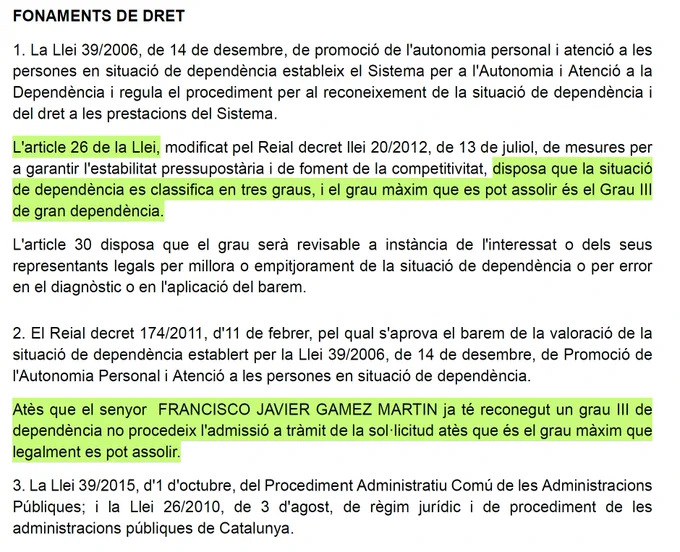 FONAMENTS DE DRET

1. La Llei 39/2006, de 14 de desembre, de promoció de l'autonomia personal i atenció a les persones en situació de dependència estableix el Sistema per a l'Autonomia i Atenció a la Dependència i regula el procediment per al reconeixement de la situació de dependència i del dret a les prestacions del Sistema.

L'article 26 de la Llei, modificat pel Reial decret llei 20/2012, de 13 de juliol, de mesures per a garantir l'estabilitat pressupostària i de foment de la competitivitat, disposa que la situació de dependència es classifica en tres graus, i el grau màxim que es pot assolir és el Grau III de gran dependència.

L'article 30 disposa que el grau serà revisable a instància de l'interessat o dels seus representants legals per millora o empitjorament de la situació de dependència o per error en el diagnòstic o en l'aplicació del barem.

2. El Reial decret 174/2011, d'11 de febrer, pel qual s'aprova el barem de la valoració de la situació de dependència establert per la Llei 39/2006, de 14 de desembre, de Promoció de l'Autonomia Personal i Atenció a les persones en situació de dependència.

Atès que el senyor FRANCISCO JAVIER GAMEZ MARTIN ja té reconegut un grau III de dependència no procedeix l'admissió a tràmit de la sol·licitud atès que és el grau màxim que legalment es pot assolir.

3. La Llei 39/2015, d'1 d'octubre, del Procediment Administratiu Comú de les Administracions Públiques; i la Llei 26/2010, de 3 d'agost, de règim jurídic i de procediment de les administracions públiques de Catalunya.